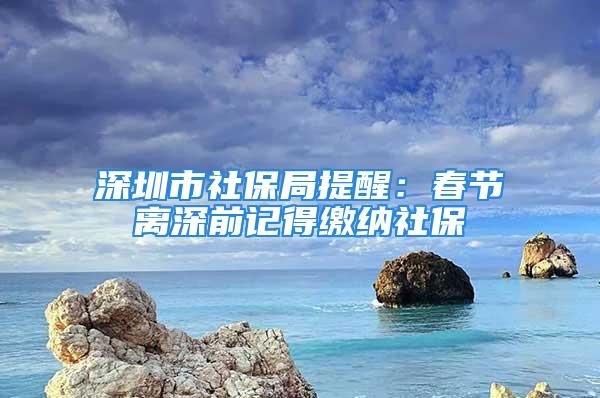 深圳市社保局提醒：春节离深前记得缴纳社保